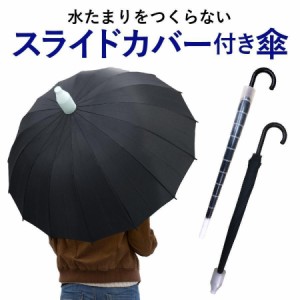 水たまりをつくらない
スライドカバー付き傘